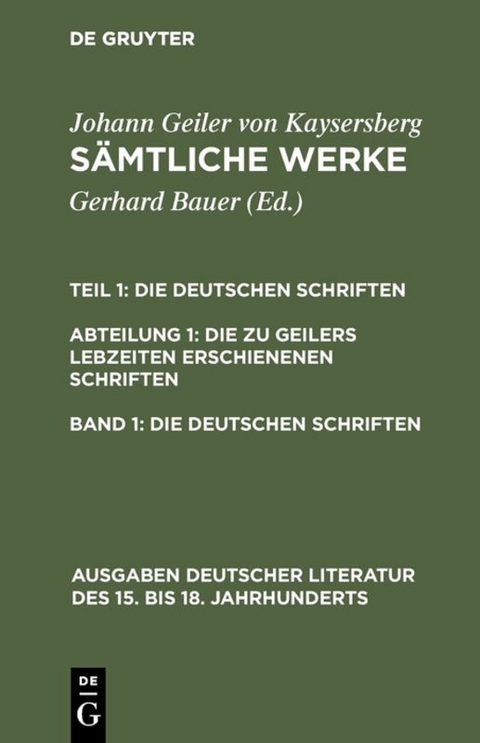 DE GRUYTER

Johann Geiler von Kaysersberg
SÄMTLICHE WERKE
Gerhard Bauer (Ed.)

TEIL 1: DIE DEUTSCHEN SCHRIFTEN

ABTEILUNG 1: DIE ZU GEILERS LEBZEITEN ERSCHIENENEN SCHRIFTEN

BAND 1: DIE DEUTSCHEN SCHRIFTEN

AUSGABEN DEUTSCHER LITERATUR DES 15. BIS 18. JAHRHUNDERTS

DE
G